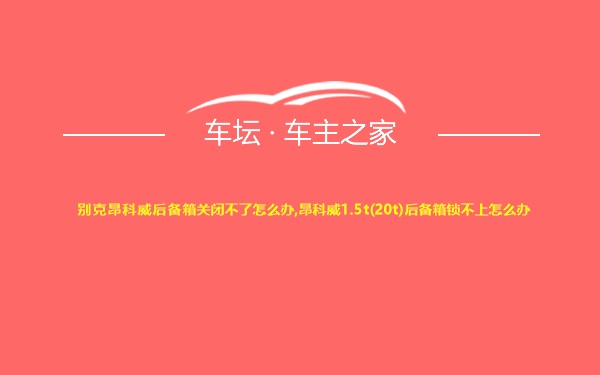 车坛 · 车主之家

别克昂科威后备箱关闭不了怎么办,昂科威1.5t(20t)后备箱锁不上怎么办